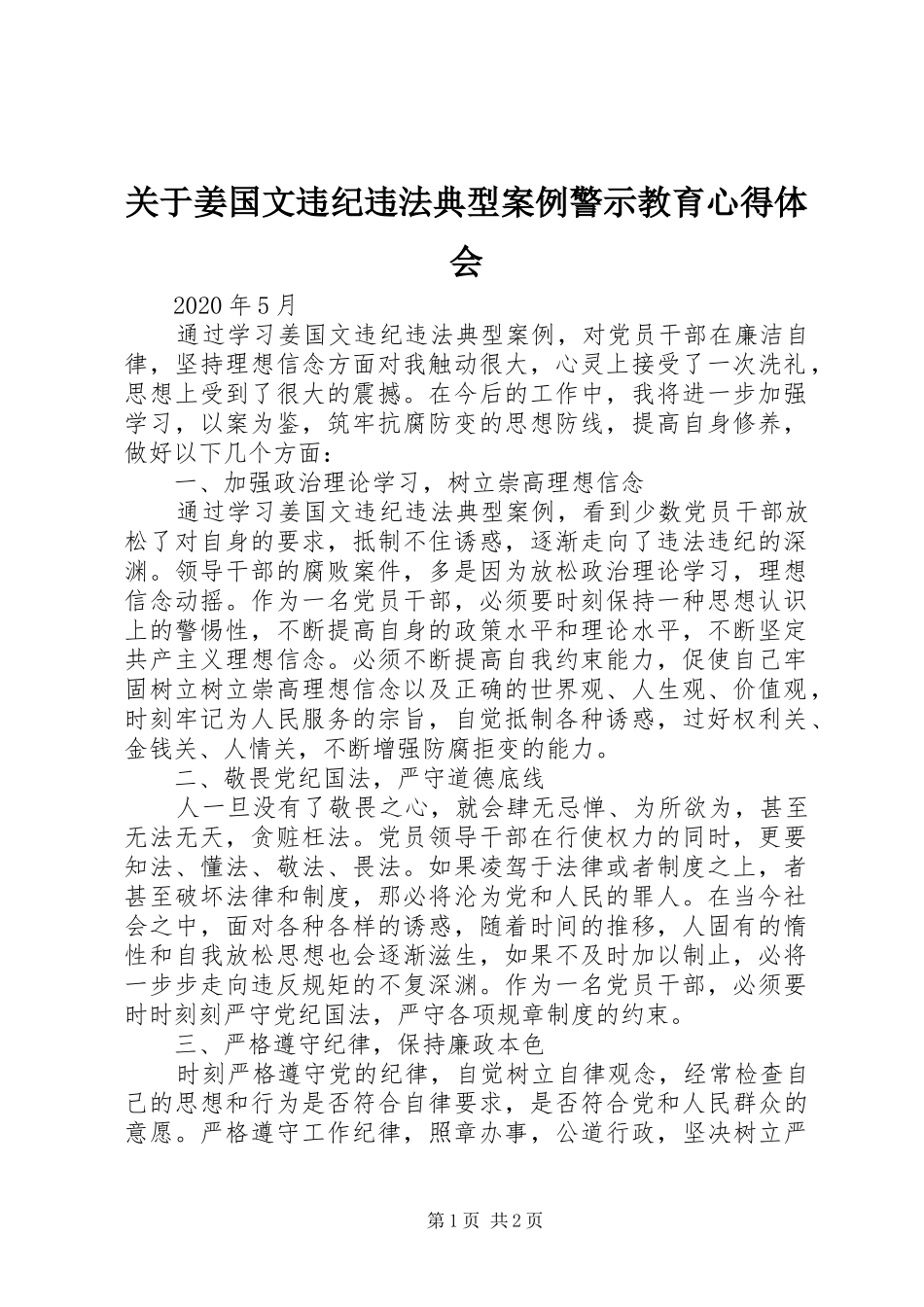 关于姜国文违纪违法典型案例警示教育心得体会

2020年5月

通过学习姜国文违纪违法典型案例，对党员干部在廉洁自律，坚持理想信念方面对我触动很大，心灵上接受了一次洗礼，思想上受到了很大的震撼。在今后的工作中，我将进一步加强学习，以案为鉴，筑牢抗腐防变的思想防线，提高自身修养，做好以下几个方面：

一、加强政治理论学习，树立崇高理想信念

通过学习姜国文违纪违法典型案例，看到少数党员干部放松了对自身的要求，抵制不住诱惑，逐渐走向了违法违纪的深渊。领导干部的腐败案件，多是因为放松政治理论学习，理想信念动摇。作为一名党员干部，必须要时刻保持一种思想认识上的警惕性，不断提高自身的政策水平和理论水平，不断坚定共产主义理想信念。必须不断提高自我约束能力，促使自己牢固树立树立崇高理想信念以及正确的世界观、人生观、价值观，时刻牢记为人民服务的宗旨，自觉抵制各种诱惑，过好权利关、金钱关、人情关，不断增强防腐拒变的能力。

二、敬畏党纪国法，严守道德底线

人一旦没有了敬畏之心，就会肆无忌惮、为所欲为，甚至无法无天，贪赃枉法。党员领导干部在行使权力的同时，更要知法、懂法、敬法、畏法。如果凌驾于法律或者制度之上，者甚至破坏法律和制度，那必将沦为党和人民的罪人。在当今社会之中，面对各种各样的诱惑，随着时间的推移，人固有的惰性和自我放松思想也会逐渐滋生，如果不及时加以制止，必将一步步走向违反规矩的不复深渊。作为一名党员干部，必须要时时刻刻严守党纪国法，严守各项规章制度的约束。

三、严格遵守纪律，保持廉政本色

时刻严格遵守党的纪律，自觉树立自律观念，经常检查自己的思想和行为是否符合自律要求，是否符合党和人民群众的意愿。严格遵守工作纪律，照章办事，公道行政，坚决树立严

第1页 共2页